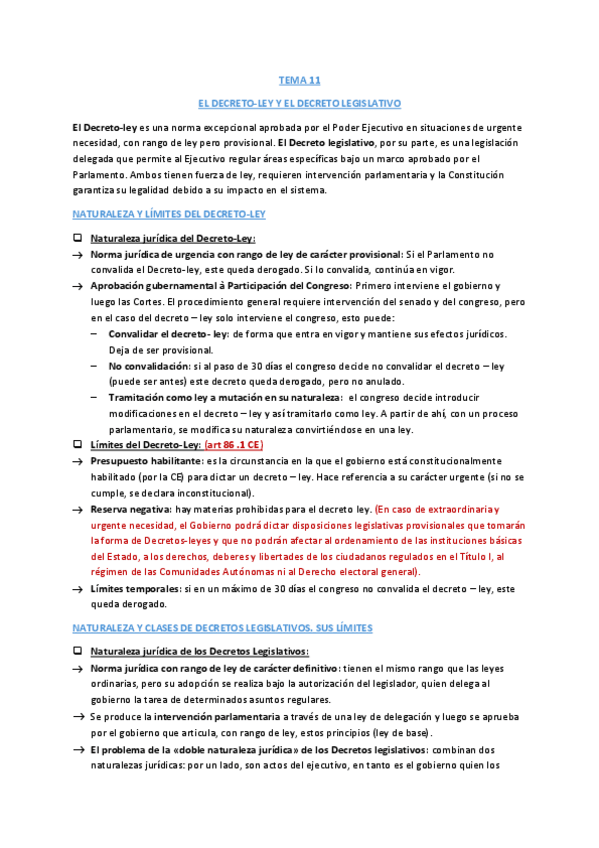 TEMA 11

EL DECRETO-LEY Y EL DECRETO LEGISLATIVO

El Decreto-ley es una norma excepcional aprobada por el Poder Ejecutivo en situaciones de urgente necesidad, con rango de ley pero provisional. El Decreto legislativo, por su parte, es una legislación delegada que permite al Ejecutivo regular áreas específicas bajo un marco aprobado por el Parlamento. Ambos tienen fuerza de ley, requieren intervención parlamentaria y la Constitución garantiza su legalidad debido a su impacto en el sistema.

NATURALEZA Y LÍMITES DEL DECRETO-LEY

❑ Naturaleza jurídica del Decreto-Ley:

→ Norma jurídica de urgencia con rango de ley de carácter provisional: Si el Parlamento no convalida el Decreto-ley, este queda derogado. Si lo convalida, continúa en vigor.

→ Aprobación gubernamental à Participación del Congreso: Primero interviene el gobierno y luego las Cortes. El procedimiento general requiere intervención del senado y del congreso, pero en el caso del decreto – ley solo interviene el congreso, esto puede:

– Convalidar el decreto- ley: de forma que entra en vigor y mantiene sus efectos jurídicos. Deja de ser provisional.

– No convalidación: si al paso de 30 días el congreso decide no convalidar el decreto – ley (puede ser antes) este decreto queda derogado, pero no anulado.

– Tramitación como ley a mutación en su naturaleza: el congreso decide introducir modificaciones en el decreto – ley y así tramitarlo como ley. A partir de ahí, con un proceso parlamentario, se modifica su naturaleza convirtiéndose en una ley.

❑ Límites del Decreto-Ley: (art 86 .1 CE)

→ Presupuesto habilitante: es la circunstancia en la que el gobierno está constitucionalmente habilitado (por la CE) para dictar un decreto – ley. Hace referencia a su carácter urgente (si no se cumple, se declara inconstitucional).

→ Reserva negativa: hay materias prohibidas para el decreto ley. (En caso de extraordinaria y urgente necesidad, el Gobierno podrá dictar disposiciones legislativas provisionales que tomarán la forma de Decretos-leyes y que no podrán afectar al ordenamiento de las instituciones básicas del Estado, a los derechos, deberes y libertades de los ciudadanos regulados en el Título I, al régimen de las Comunidades Autónomas ni al Derecho electoral general).

→ Límites temporales: si en un máximo de 30 días el congreso no convalida el decreto – ley, este queda derogado.

NATURALEZA Y CLASES DE DECRETOS LEGISLATIVOS. SUS LÍMITES

❑ Naturaleza jurídica de los Decretos Legislativos:

→ Norma jurídica con rango de ley de carácter definitivo: tienen el mismo rango que las leyes ordinarias, pero su adopción se realiza bajo la autorización del legislador, quien delega al gobierno la tarea de determinados asuntos regulares.

→ Se produce la intervención parlamentaria a través de una ley de delegación y luego se aprueba por el gobierno que articula, con rango de ley, estos principios (ley de base).

→ El problema de la «doble naturaleza jurídica» de los Decretos legislativos: combinan dos naturalezas jurídicas: por un lado, son actos del ejecutivo, en tanto es el gobierno quien los